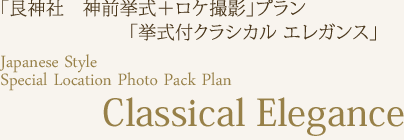 「良神社　神前挙式＋ロケ撮影」プラン
「挙式付クラシカル エレガンス」

Japanese Style
Special Location Photo Pack Plan

Classical Elegance